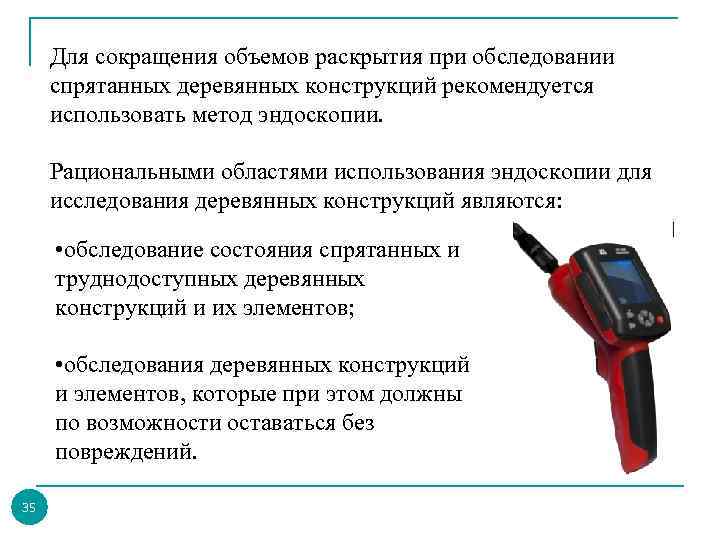 Для сокращения объемов раскрытия при обследовании спрятанных деревянных конструкций рекомендуется использовать метод эндоскопии.

Рациональными областями использования эндоскопии для исследования деревянных конструкций являются:

•обследование состояния спрятанных и труднодоступных деревянных конструкций и их элементов;

•обследования деревянных конструкций и элементов, которые при этом должны по возможности оставаться без повреждений.

35